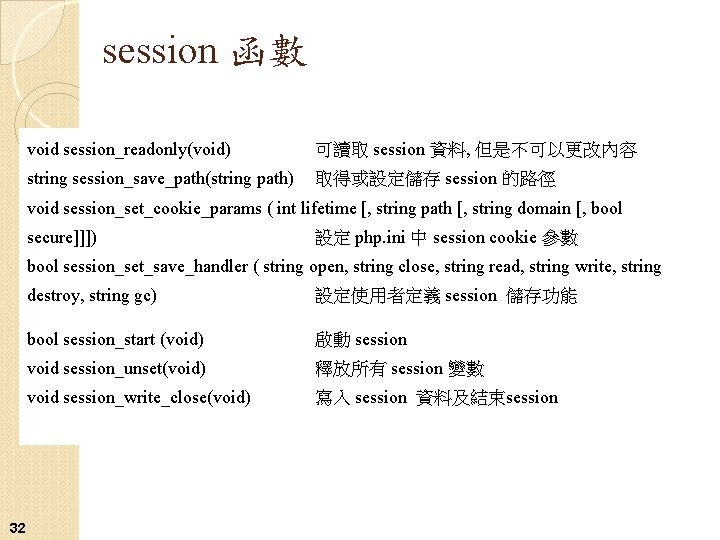 session 函數

void session_readonly(void) 可讀取 session 資料, 但是不可以更改內容

string session_save_path(string path) 取得或設定儲存 session 的路徑

void session_set_cookie_params ( int lifetime [, string path [, string domain [, bool secure]]]) 設定 php.ini 中 session cookie 參數

bool session_set_save_handler ( string open, string close, string read, string write, string destroy, string gc) 設定使用者定義 session 儲存功能

bool session_start (void) 啟動 session

void session_unset(void) 釋放所有 session 變數

void session_write_close(void) 寫入 session 資料及結束session

32